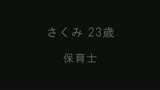 さくみ 23歳

保育士